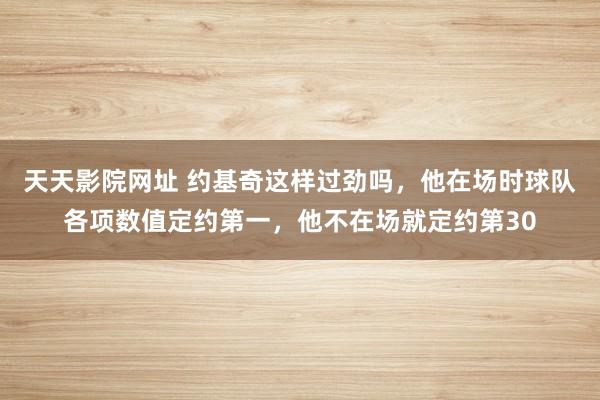 天天影院网址 约基奇这样过劲吗，他在场时球队各项数值定约第一，他不在场就定约第30